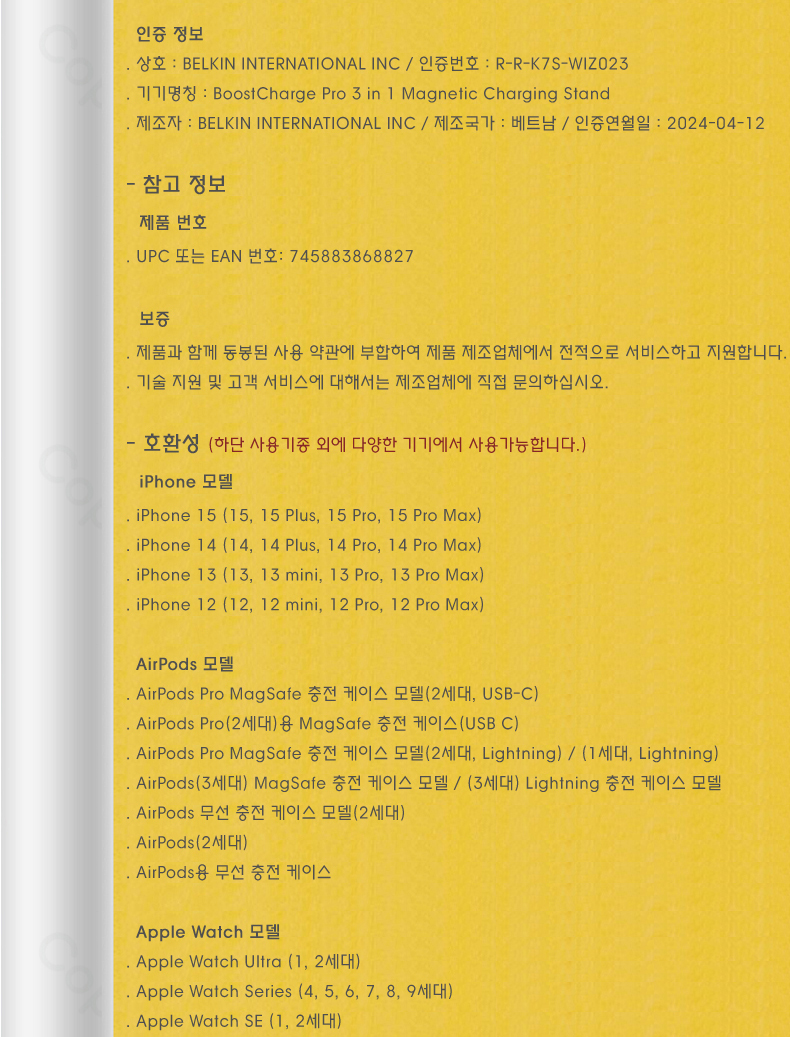 인증 정보

. 상호 : BELKIN INTERNATIONAL INC / 인증번호 : R-R-K7S-WIZ023

. 기기명칭 : BoostCharge Pro 3 in 1 Magnetic Charging Stand

. 제조자 : BELKIN INTERNATIONAL INC / 제조국가 : 베트남 / 인증연월일 : 2024-04-12

- 참고 정보

제품 번호

. UPC 또는 EAN 번호: 745883868827

보증

. 제품과 함께 동봉된 사용 약관에 부합하여 제품 제조업체에서 전적으로 서비스하고 지원합니다.

. 기술 지원 및 고객 서비스에 대해서는 제조업체에 직접 문의하십시오.

- 호환성 (하단 사용기종 외에 다양한 기기에서 사용가능합니다.)

iPhone 모델

. iPhone 15 (15, 15 Plus, 15 Pro, 15 Pro Max)

. iPhone 14 (14, 14 Plus, 14 Pro, 14 Pro Max)

. iPhone 13 (13, 13 mini, 13 Pro, 13 Pro Max)

. iPhone 12 (12, 12 mini, 12 Pro, 12 Pro Max)

AirPods 모델

. AirPods Pro MagSafe 충전 케이스 모델(2세대, USB-C)

. AirPods Pro(2세대)용 MagSafe 충전 케이스(USB C)

. AirPods Pro MagSafe 충전 케이스 모델(2세대, Lightning) / (1세대, Lightning)

. AirPods(3세대) MagSafe 충전 케이스 모델 / (3세대) Lightning 충전 케이스 모델

. AirPods 무선 충전 케이스 모델(2세대)

. AirPods(2세대)

. AirPods용 무선 충전 케이스

Apple Watch 모델

. Apple Watch Ultra (1, 2세대)

. Apple Watch Series (4, 5, 6, 7, 8, 9세대)

. Apple Watch SE (1, 2세대)